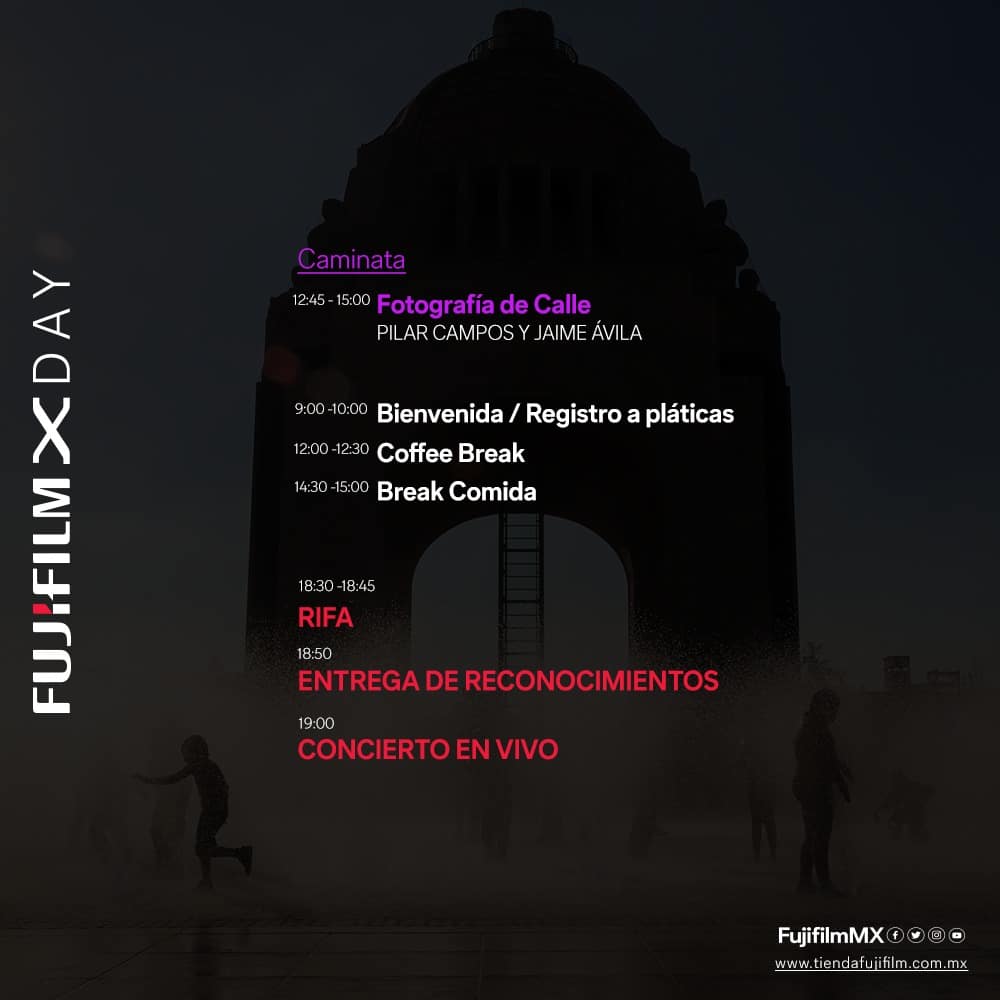 FUJIFILM X DAY

Caminata

12:45 - 15:00 Fotografía de Calle
PILAR CAMPOS Y JAIME ÁVILA

9:00 -10:00 Bienvenida / Registro a pláticas

12:00 -12:30 Coffee Break

14:30 -15:00 Break Comida

18:30 -18:45
RIFA

18:50
ENTREGA DE RECONOCIMIENTOS

19:00
CONCIERTO EN VIVO

FujifilmMX
www.tiendafujifilm.com.mx